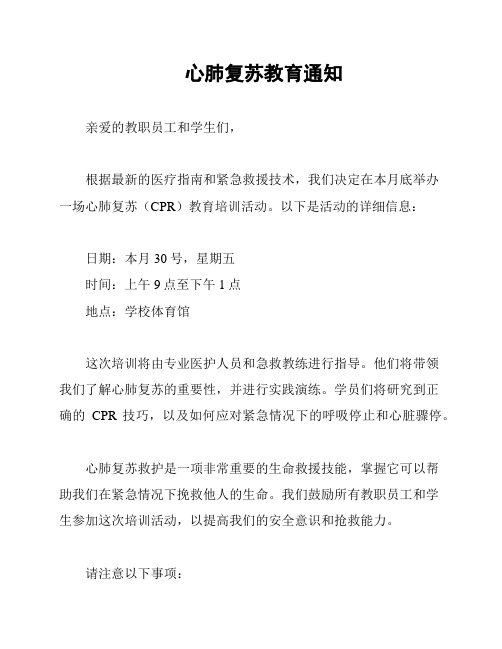 心肺复苏教育通知

亲爱的教职员工和学生们，

根据最新的医疗指南和紧急救援技术，我们决定在本月底举办一场心肺复苏（CPR）教育培训活动。以下是活动的详细信息：

日期：本月 30 号，星期五
时间：上午 9 点至下午 1 点
地点：学校体育馆

这次培训将由专业医护人员和急救教练进行指导。他们将带领我们了解心肺复苏的重要性，并进行实践演练。学员们将研究到正确的 CPR 技巧，以及如何应对紧急情况下的呼吸停止和心脏骤停。

心肺复苏救护是一项非常重要的生命救援技能，掌握它可以帮助我们在紧急情况下挽救他人的生命。我们鼓励所有教职员工和学生参加这次培训活动，以提高我们的安全意识和抢救能力。

请注意以下事项：